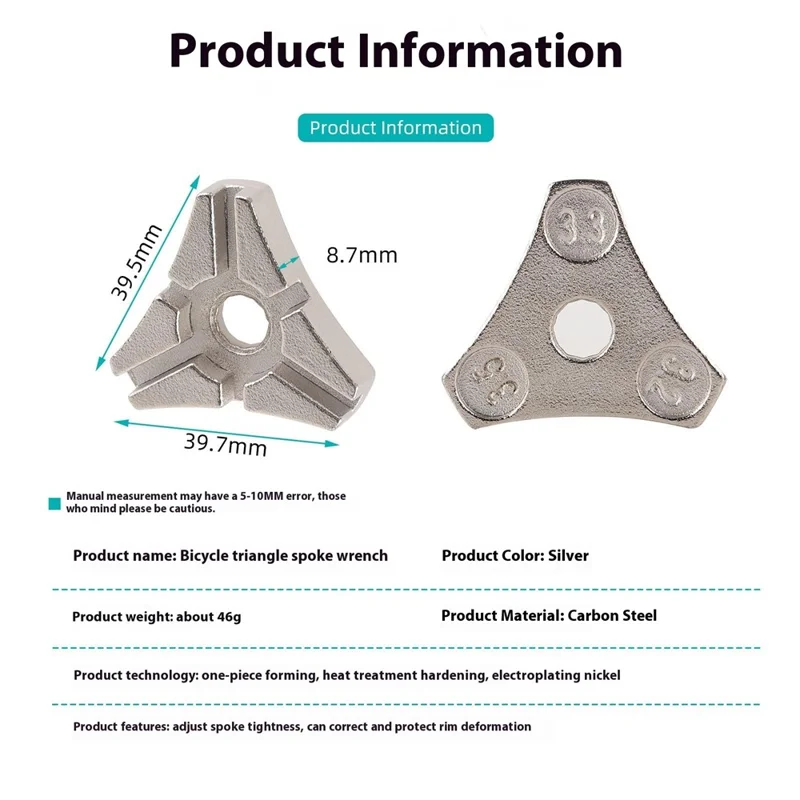 Product Information

Product Information

39.5mm

8.7mm

39.7mm

3.3

3.5

3.2

Manual measurement may have a 5-10MM error, those who mind please be cautious.

Product name: Bicycle triangle spoke wrench

Product Color: Silver

Product weight: about 46g

Product Material: Carbon Steel

Product technology: one-piece forming, heat treatment hardening, electroplating nickel

Product features: adjust spoke tightness, can correct and protect rim deformation